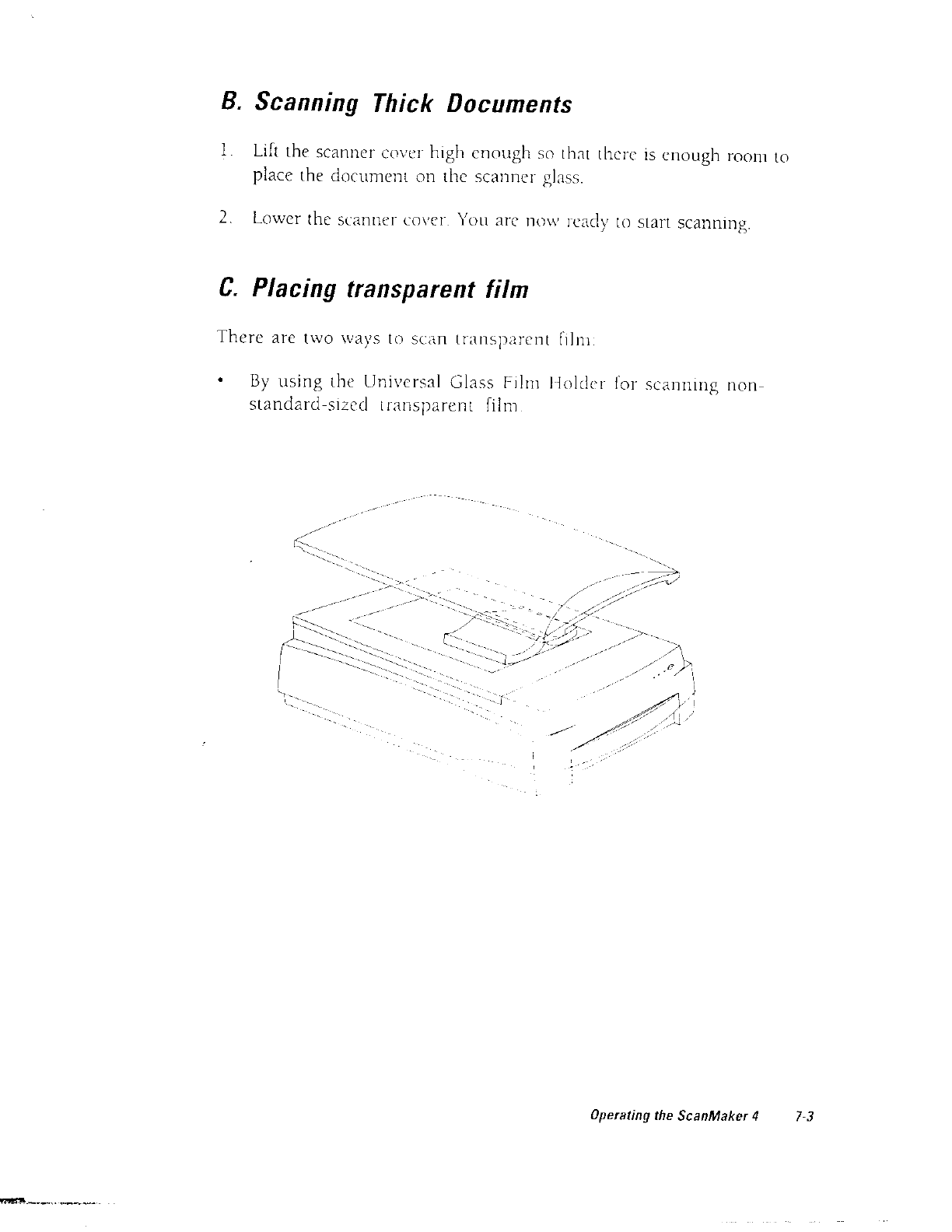 B. Scanning Thick Documents

1. Lift the scanner cover high enough so that there is enough room to place the document on the scanner glass.

2. Lower the scanner cover. You are now ready to start scanning.

C. Placing transparent film

There are two ways to scan transparent film:

• By using the Universal Glass Film Holder for scanning non-standard-sized transparent film.

Operating the ScanMaker 4 7-3